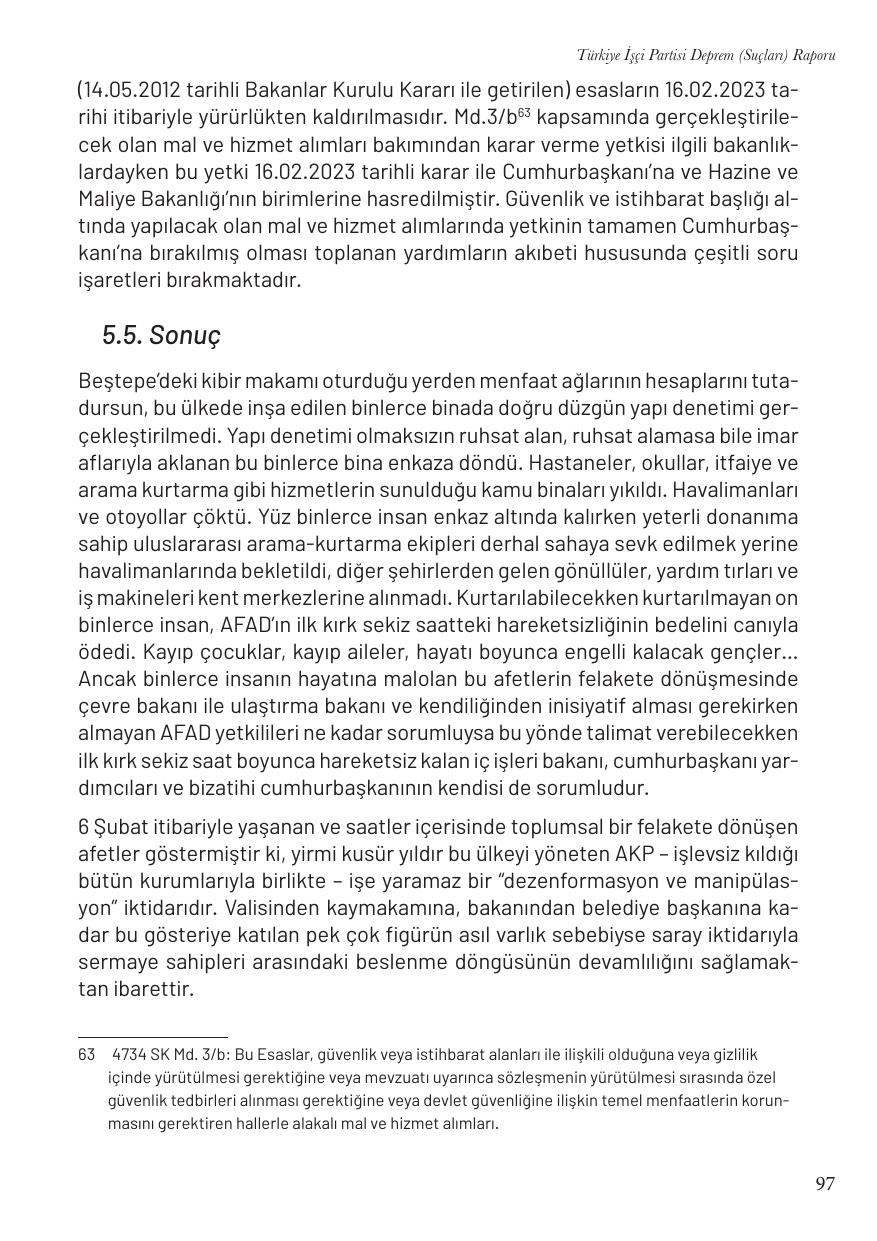 Türkiye İşçi Partisi Deprem (Suçları) Raporu

(14.05.2012 tarihli Bakanlar Kurulu Kararı ile getirilen) esasların 16.02.2023 tarihi itibariyle yürürlükten kaldırılmasıdır. Md.3/b$^{63}$ kapsamında gerçekleştirilecek olan mal ve hizmet alımları bakımından karar verme yetkisi ilgili bakanlıklardayken bu yetki 16.02.2023 tarihli karar ile Cumhurbaşkanı'na ve Hazine ve Maliye Bakanlığı'nın birimlerine hasredilmiştir. Güvenlik ve istihbarat başlığı altında yapılacak olan mal ve hizmet alımlarında yetkinin tamamen Cumhurbaşkanı'na bırakılmış olması toplanan yardımların akıbeti hususunda çeşitli soru işaretleri bırakmaktadır.

5.5. Sonuç

Beştepe'deki kibir makamı oturduğu yerden menfaat ağlarının hesaplarını tutadursun, bu ülkede inşa edilen binlerce binada doğru düzgün yapı denetimi gerçekleştirilmedi. Yapı denetimi olmaksızın ruhsat alan, ruhsat alamasa bile imar aflarıyla aklanan bu binlerce bina enkaza döndü. Hastaneler, okullar, itfaiye ve arama kurtarma gibi hizmetlerin sunulduğu kamu binaları yıkıldı. Havalimanları ve otoyollar çöktü. Yüz binlerce insan enkaz altında kalırken yeterli donanıma sahip uluslararası arama-kurtarma ekipleri derhal sahaya sevk edilmek yerine havalimanlarında bekletildi, diğer şehirlerden gelen gönüllüler, yardım tırları ve iş makineleri kent merkezlerine alınmadı. Kurtarılabilecekken kurtarılmayan on binlerce insan, AFAD'ın ilk kırk sekiz saatteki hareketsizliğinin bedelini canıyla ödedi. Kayıp çocuklar, kayıp aileler, hayatı boyunca engelli kalacak gençler... Ancak binlerce insanın hayatına malolan bu afetlerin felakete dönüşmesinde çevre bakanı ile ulaştırma bakanı ve kendiliğinden inisiyatif alması gerekirken almayan AFAD yetkilileri ne kadar sorumluysa bu yönde talimat verebilecekken ilk kırk sekiz saat boyunca hareketsiz kalan iç işleri bakanı, cumhurbaşkanı yardımcıları ve bizatihi cumhurbaşkanının kendisi de sorumludur.

6 Şubat itibariyle yaşanan ve saatler içerisinde toplumsal bir felakete dönüşen afetler göstermiştir ki, yirmi kusür yıldır bu ülkeyi yöneten AKP – işlevsiz kıldığı bütün kurumlarıyla birlikte – işe yaramaz bir "dezenformasyon ve manipülasyon" iktidarıdır. Valisinden kaymakamına, bakanından belediye başkanına kadar bu gösteriye katılan pek çok figürün asıl varlık sebebiyse saray iktidarıyla sermaye sahipleri arasındaki beslenme döngüsünün devamlılığını sağlamaktan ibarettir.

63 4734 SK Md. 3/b: Bu Esaslar, güvenlik veya istihbarat alanları ile ilişkili olduğuna veya gizlilik içinde yürütülmesi gerektiğine veya mevzuatı uyarınca sözleşmenin yürütülmesi sırasında özel güvenlik tedbirleri alınması gerektiğine veya devlet güvenliğine ilişkin temel menfaatlerin korunmasını gerektiren hallerle alakalı mal ve hizmet alımları.

97